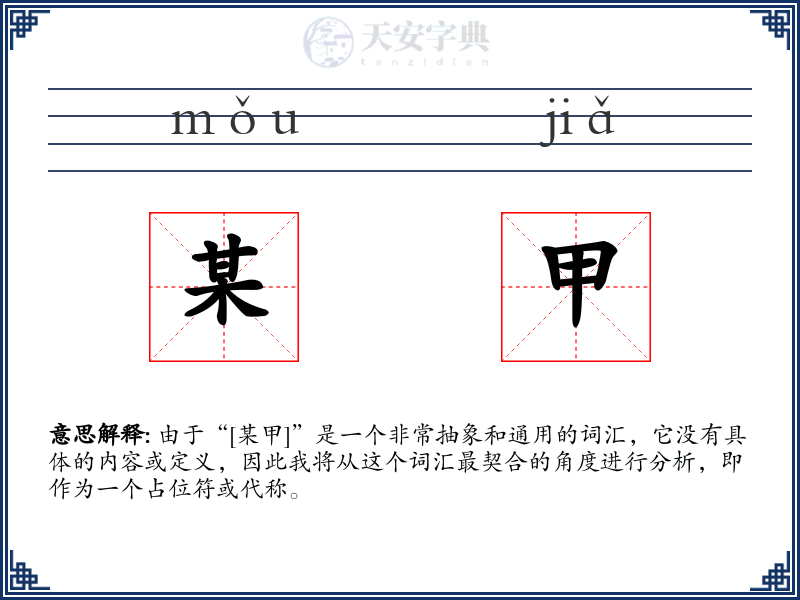 天安字典
tanzidian

mǒu jiǎ

某 甲

意思解释: 由于“[某甲]”是一个非常抽象和通用的词汇，它没有具体的内容或定义，因此我将从这个词汇最契合的角度进行分析，即作为一个占位符或代称。